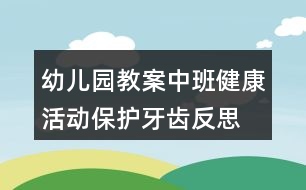 幼儿园教案中班健康活动保护牙齿反思